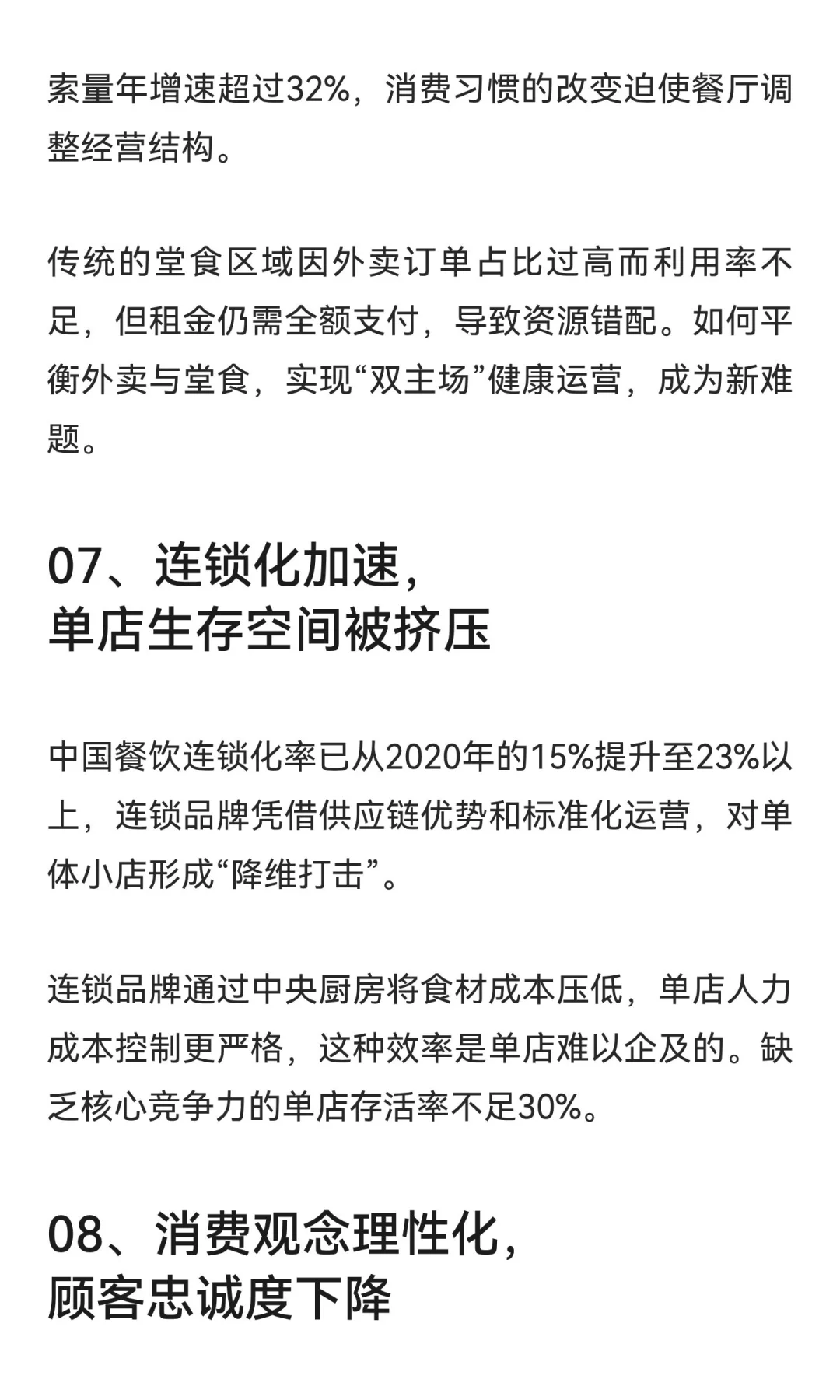 索量年增速超过32%，消费习惯的改变迫使餐厅调整经营结构。

传统的堂食区域因外卖订单占比过高而利用率不足，但租金仍需全额支付，导致资源错配。如何平衡外卖与堂食，实现“双主场”健康运营，成为新难题。

07、连锁化加速，
单店生存空间被挤压

中国餐饮连锁化率已从2020年的15%提升至23%以上，连锁品牌凭借供应链优势和标准化运营，对单体小店形成“降维打击”。

连锁品牌通过中央厨房将食材成本压低，单店人力成本控制更严格，这种效率是单店难以企及的。缺乏核心竞争力的单店存活率不足30%。

08、消费观念理性化，
顾客忠诚度下降